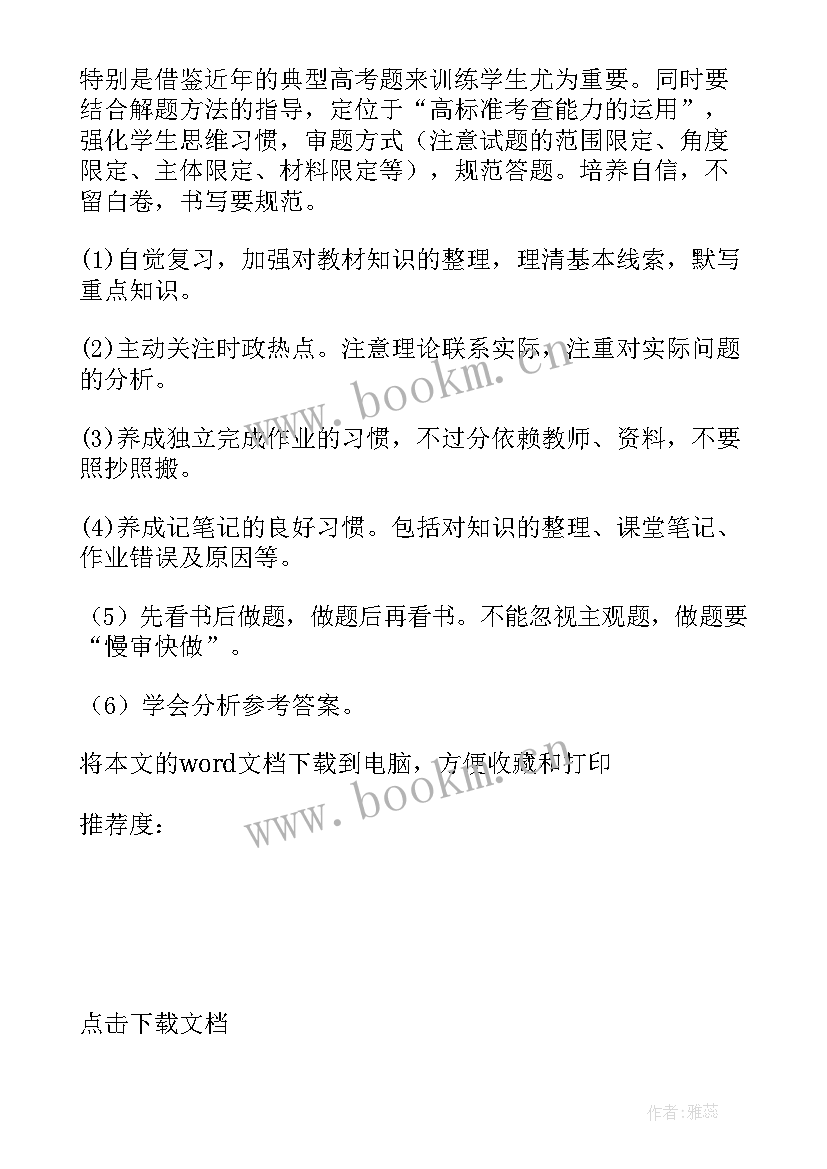 特别是借鉴近年的典型高考题来训练学生尤为重要。同时要结合解题方法的指导，定位于“高标准考查能力的运用”，强化学生思维习惯，审题方式（注意试题的范围限定、角度限定、主体限定、材料限定等），规范答题。培养自信，不留白卷，书写要规范。

(1)自觉复习，加强对教材知识的整理，理清基本线索，默写重点知识。

(2)主动关注时政热点。注意理论联系实际，注重对实际问题的分析。

(3)养成独立完成作业的习惯，不过分依赖教师、资料，不要照抄照搬。

(4)养成记笔记的良好习惯。包括对知识的整理、课堂笔记、作业错误及原因等。

（5）先看书后做题，做题后再看书。不能忽视主观题，做题要“慢审快做”。

（6）学会分析参考答案。

将本文的word文档下载到电脑，方便收藏和打印

推荐度：

点击下载文档

www.bookm.cn

www.bookm.cn

作者：雅蕊